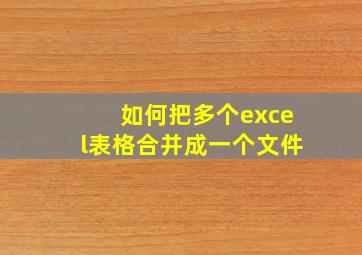 如何把多个excel表格合并成一个文件